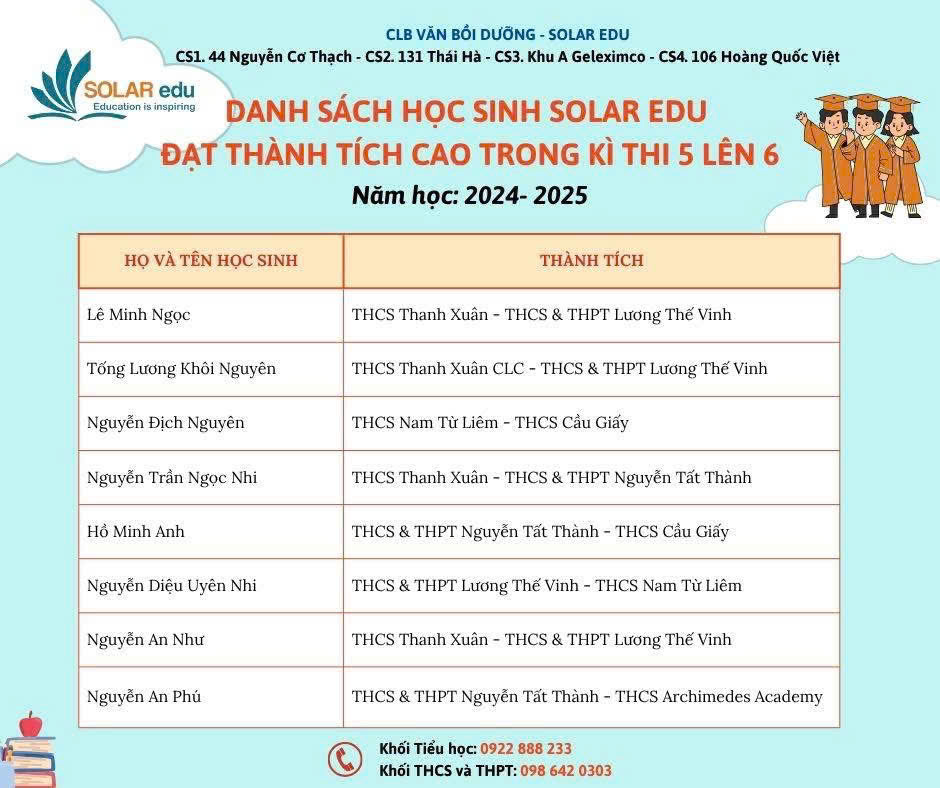 CLB VĂN BỒI DƯỠNG - SOLAR EDU
CS1. 44 Nguyễn Cơ Thạch - CS2. 131 Thái Hà - CS3. Khu A Geleximco - CS4. 106 Hoàng Quốc Việt

SOLAR edu
Education is inspiring

DANH SÁCH HỌC SINH SOLAR EDU
ĐẠT THÀNH TÍCH CAO TRONG KÌ THI 5 LÊN 6
Năm học: 2024- 2025

| HỌ VÀ TÊN HỌC SINH | THÀNH TÍCH |
|---|---|
| Lê Minh Ngọc | THCS Thanh Xuân - THCS & THPT Lương Thế Vinh |
| Tống Lương Khôi Nguyên | THCS Thanh Xuân CLC - THCS & THPT Lương Thế Vinh |
| Nguyễn Địch Nguyên | THCS Nam Từ Liêm - THCS Cầu Giấy |
| Nguyễn Trần Ngọc Nhi | THCS Thanh Xuân - THCS & THPT Nguyễn Tất Thành |
| Hồ Minh Anh | THCS & THPT Nguyễn Tất Thành - THCS Cầu Giấy |
| Nguyễn Diệu Uyên Nhi | THCS & THPT Lương Thế Vinh - THCS Nam Từ Liêm |
| Nguyễn An Như | THCS Thanh Xuân - THCS & THPT Lương Thế Vinh |
| Nguyễn An Phú | THCS & THPT Nguyễn Tất Thành - THCS Archimedes Academy |

Khối Tiểu học: 0922 888 233
Khối THCS và THPT: 098 642 0303